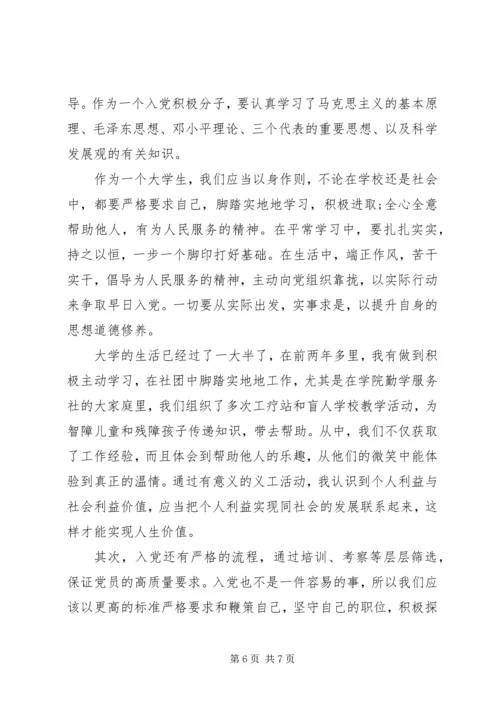 导。作为一个入党积极分子，要认真学习了马克思主义的基本原理、毛泽东思想、邓小平理论、三个代表的重要思想、以及科学发展观的有关知识。

作为一个大学生，我们应当以身作则，不论在学校还是社会中，都要严格要求自己，脚踏实地地学习，积极进取;全心全意帮助他人，有为人民服务的精神。在平常学习中，要扎扎实实，持之以恒，一步一个脚印打好基础。在生活中，端正作风，苦干实干，倡导为人民服务的精神，主动向党组织靠拢，以实际行动来争取早日入党。一切要从实际出发，实事求是，以提升自身的思想道德修养。

大学的生活已经过了一大半了，在前两年多里，我有做到积极主动学习，在社团中脚踏实地地工作，尤其是在学院勤学服务社的大家庭里，我们组织了多次工疗站和盲人学校教学活动，为智障儿童和残障孩子传递知识，带去帮助。从中，我们不仅获取了工作经验，而且体会到帮助他人的乐趣，从他们的微笑中能体验到真正的温情。通过有意义的义工活动，我认识到个人利益与社会利益价值，应当把个人利益实现同社会的发展联系起来，这样才能实现人生价值。

其次，入党还有严格的流程，通过培训、考察等层层筛选，保证党员的高质量要求。入党也不是一件容易的事，所以我们应该以更高的标准严格要求和鞭策自己，坚守自己的职位，积极探

第 6 页 共 7 页